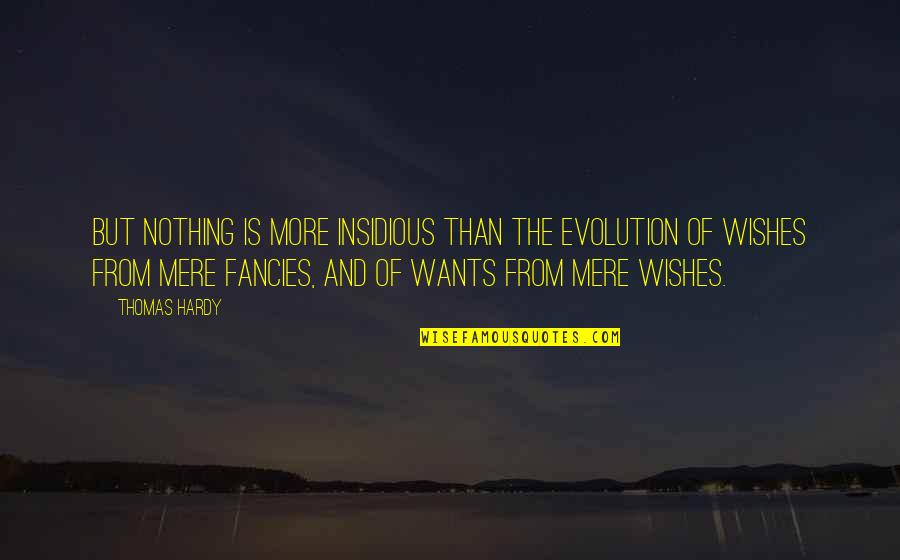 BUT NOTHING IS MORE INSIDIOUS THAN THE EVOLUTION OF WISHES FROM MERE FANCIES, AND OF WANTS FROM MERE WISHES.

THOMAS HARDY

WISEFAMOUSQUOTES.COM